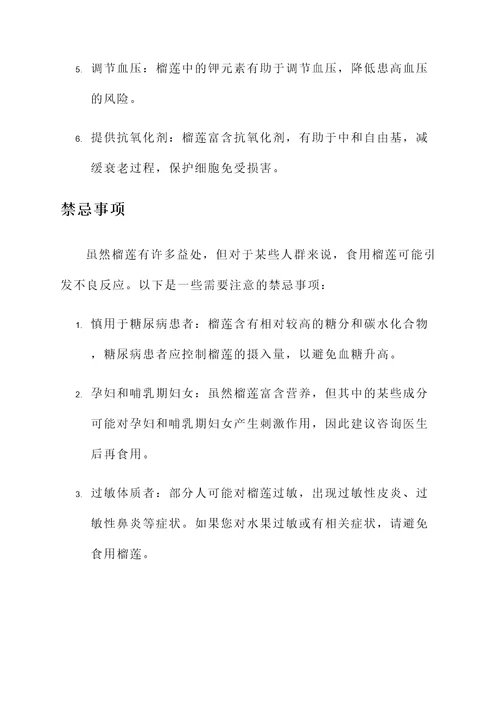 5. 调节血压：榴莲中的钾元素有助于调节血压，降低患高血压的风险。

6. 提供抗氧化剂：榴莲富含抗氧化剂，有助于中和自由基，减缓衰老过程，保护细胞免受损害。

禁忌事项

虽然榴莲有许多益处，但对于某些人群来说，食用榴莲可能引发不良反应。以下是一些需要注意的禁忌事项：

1. 慎用于糖尿病患者：榴莲含有相对较高的糖分和碳水化合物，糖尿病患者应控制榴莲的摄入量，以避免血糖升高。

2. 孕妇和哺乳期妇女：虽然榴莲富含营养，但其中的某些成分可能对孕妇和哺乳期妇女产生刺激作用，因此建议咨询医生后再食用。

3. 过敏体质者：部分人可能对榴莲过敏，出现过敏性皮炎、过敏性鼻炎等症状。如果您对水果过敏或有相关症状，请避免食用榴莲。